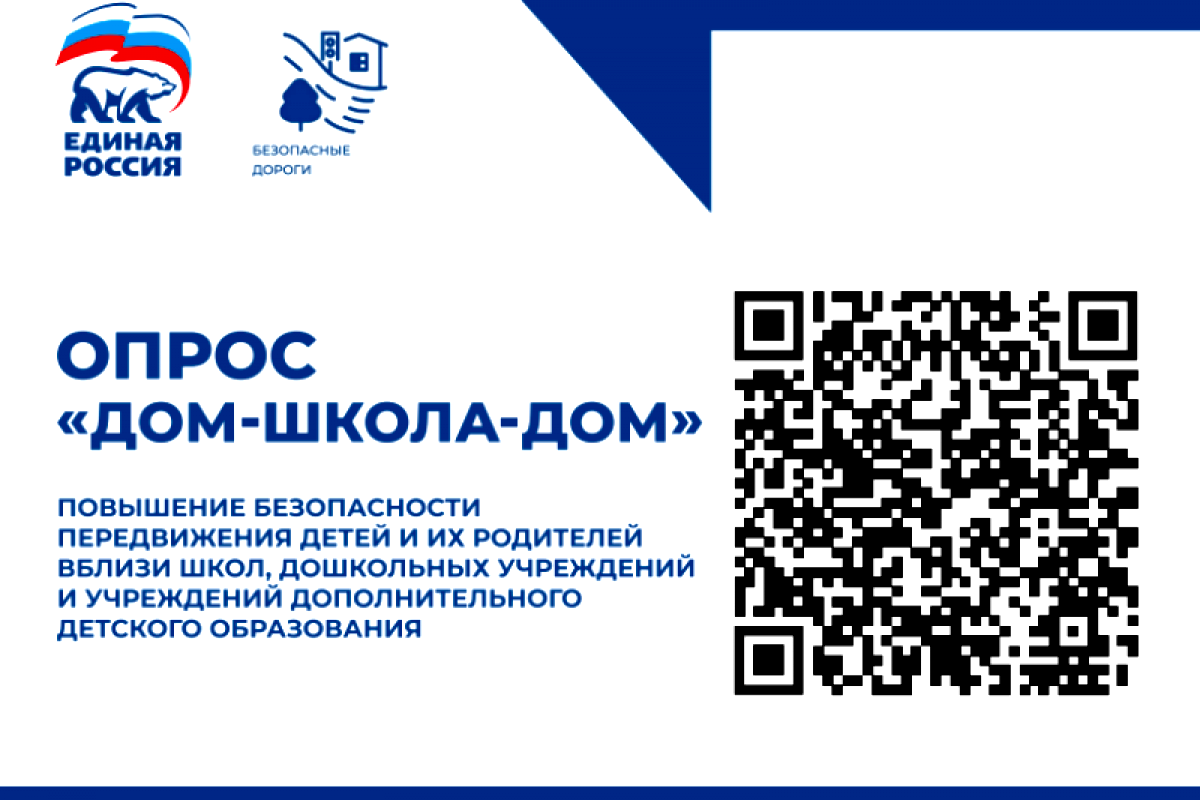 ЕДИНАЯ РОССИЯ

БЕЗОПАСНЫЕ ДОРОГИ

ОПРОС «ДОМ-ШКОЛА-ДОМ»

ПОВЫШЕНИЕ БЕЗОПАСНОСТИ ПЕРЕДВИЖЕНИЯ ДЕТЕЙ И ИХ РОДИТЕЛЕЙ ВБЛИЗИ ШКОЛ, ДОШКОЛЬНЫХ УЧРЕЖДЕНИЙ И УЧРЕЖДЕНИЙ ДОПОЛНИТЕЛЬНОГО ДЕТСКОГО ОБРАЗОВАНИЯ